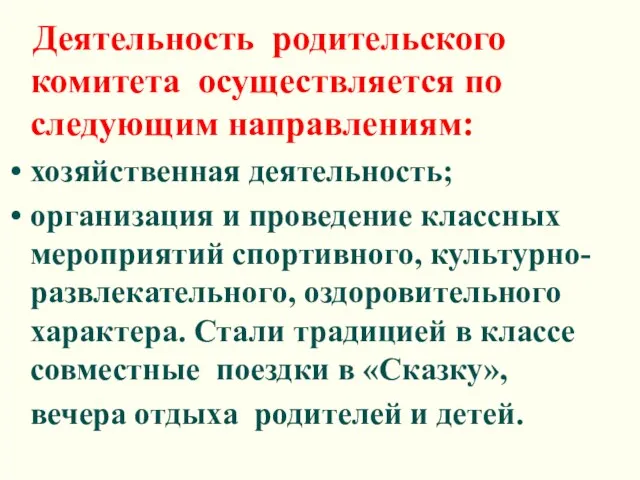 Деятельность родительского комитета осуществляется по следующим направлениям:

• хозяйственная деятельность;

• организация и проведение классных мероприятий спортивного, культурно-развлекательного, оздоровительного характера. Стали традицией в классе совместные поездки в «Сказку», вечера отдыха родителей и детей.